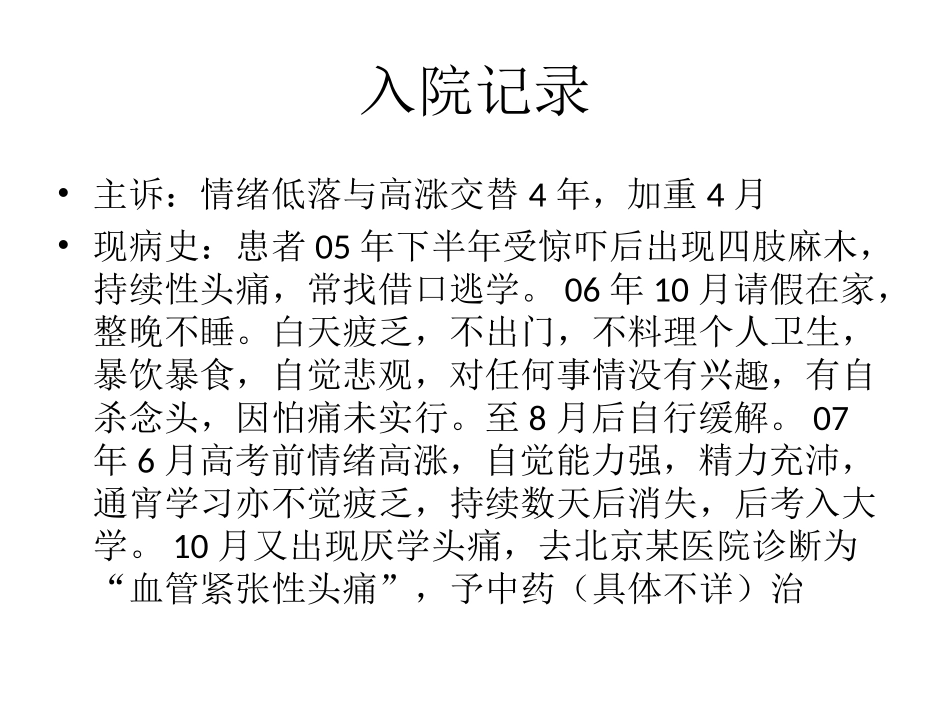 入院记录

• 主诉：情绪低落与高涨交替 4 年，加重 4 月

• 现病史：患者 05 年下半年受惊吓后出现四肢麻木，持续性头痛，常找借口逃学。 06 年 10 月请假在家，整晚不睡。白天疲乏，不出门，不料理个人卫生，暴饮暴食，自觉悲观，对任何事情没有兴趣，有自杀念头，因怕痛未实行。至 8 月后自行缓解。 07 年 6 月高考前情绪高涨，自觉能力强，精力充沛，通宵学习亦不觉疲乏，持续数天后消失，后考入大学。 10 月又出现厌学头痛，去北京某医院诊断为“血管紧张性头痛”，予中药（具体不详）治